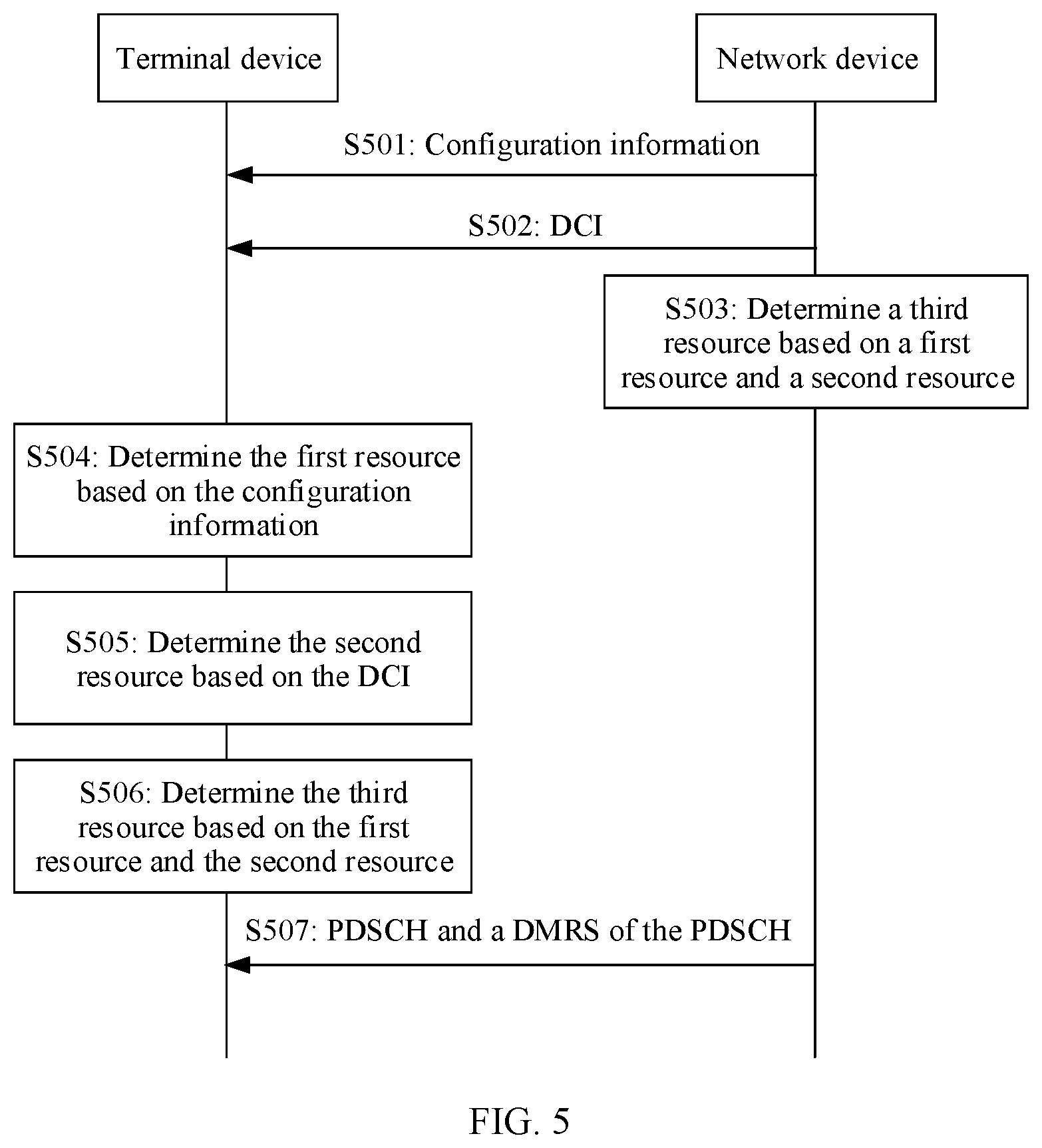 Terminal device

Network device

S501: Configuration information

S502: DCI

S503: Determine a third resource based on a first resource and a second resource

S504: Determine the first resource based on the configuration information

S505: Determine the second resource based on the DCI

S506: Determine the third resource based on the first resource and the second resource

S507: PDSCH and a DMRS of the PDSCH

FIG. 5